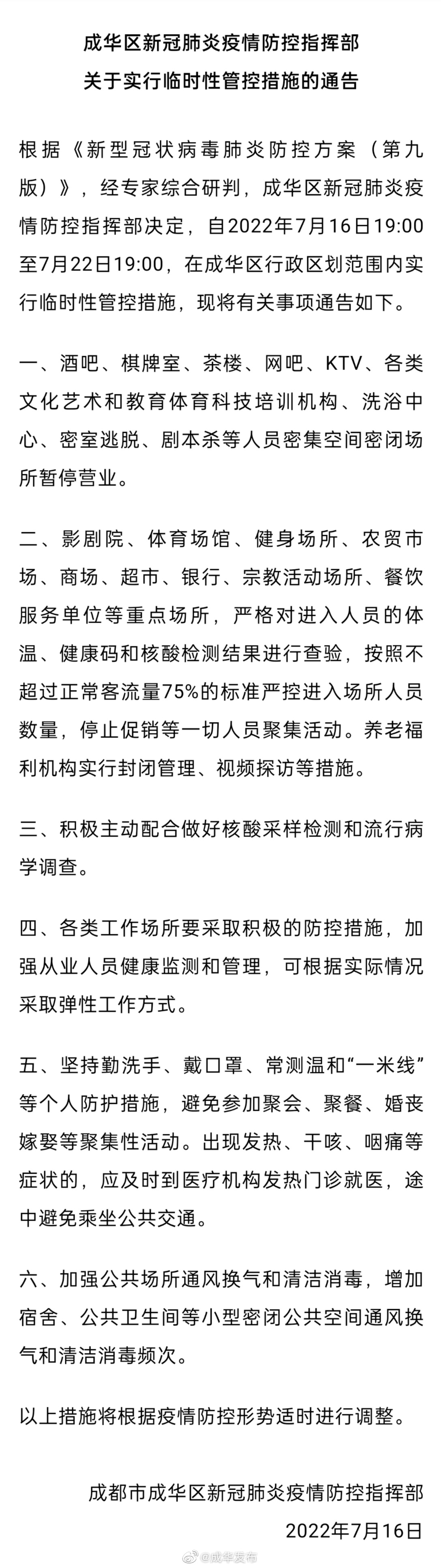 成华区新冠肺炎疫情防控指挥部
关于实行临时性管控措施的通告

根据《新型冠状病毒肺炎防控方案（第九版）》，经专家综合研判，成华区新冠肺炎疫情防控指挥部决定，自2022年7月16日19:00至7月22日19:00，在成华区行政区划范围内实行临时性管控措施，现将有关事项通告如下。

一、酒吧、棋牌室、茶楼、网吧、KTV、各类文化艺术和教育体育科技培训机构、洗浴中心、密室逃脱、剧本杀等人员密集空间密闭场所暂停营业。

二、影剧院、体育场馆、健身场所、农贸市场、商场、超市、银行、宗教活动场所、餐饮服务单位等重点场所，严格对进入人员的体温、健康码和核酸检测结果进行查验，按照不超过正常客流量75%的标准严控进入场所人员数量，停止促销等一切人员聚集活动。养老福利机构实行封闭管理、视频探访等措施。

三、积极主动配合做好核酸采样检测和流行病学调查。

四、各类工作场所要采取积极的防控措施，加强从业人员健康监测和管理，可根据实际情况采取弹性工作方式。

五、坚持勤洗手、戴口罩、常测温和“一米线”等个人防护措施，避免参加聚会、聚餐、婚丧嫁娶等聚集性活动。出现发热、干咳、咽痛等症状的，应及时到医疗机构发热门诊就医，途中避免乘坐公共交通。

六、加强公共场所通风换气和清洁消毒，增加宿舍、公共卫生间等小型密闭公共空间通风换气和清洁消毒频次。

以上措施将根据疫情防控形势适时进行调整。

成都市成华区新冠肺炎疫情防控指挥部
2022年7月16日

@成华发布